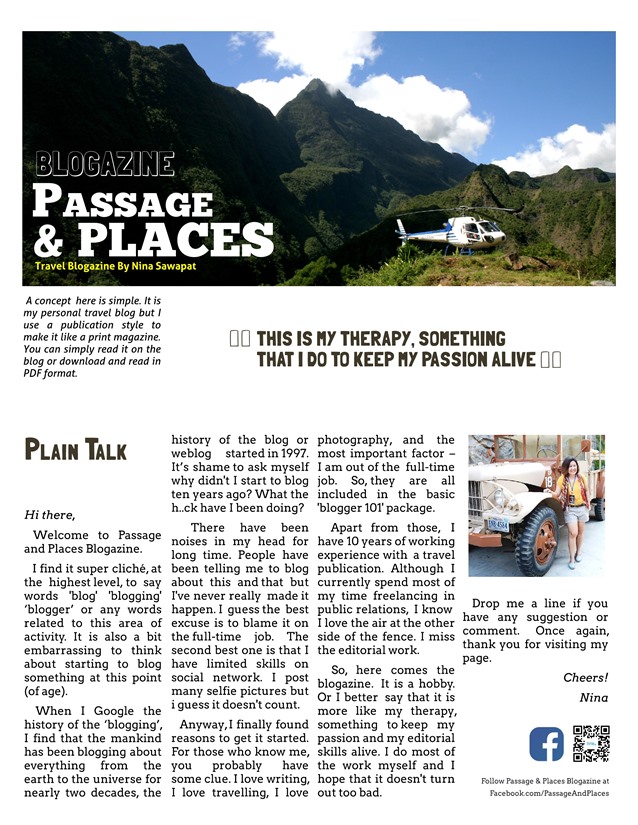 BLOGAZINE
PASSAGE & PLACES
Travel Blogazine By Nina Sawapat

A concept here is simple. It is my personal travel blog but I use a publication style to make it like a print magazine. You can simply read it on the blog or download and read in PDF format.

THIS IS MY THERAPY, SOMETHING THAT I DO TO KEEP MY PASSION ALIVE

PLAIN TALK

Hi there,

Welcome to Passage and Places Blogazine.

I find it super cliché, at the highest level, to say words 'blog' 'blogging' 'blogger' or any words related to this area of activity. It is also a bit embarrassing to think about starting to blog something at this point (of age).

When I Google the history of the 'blogging', I find that the mankind has been blogging about everything from the earth to the universe for nearly two decades, the history of the blog or weblog started in 1997. It's shame to ask myself why didn't I start to blog ten years ago? What the h..ck have I been doing?

There have been noises in my head for long time. People have been telling me to blog about this and that but I've never really made it happen. I guess the best excuse is to blame it on the full-time job. The second best one is that I have limited skills on social network. I post many selfie pictures but i guess it doesn't count.

Anyway, I finally found reasons to get it started. For those who know me, you probably have some clue. I love writing, I love travelling, I love photography, and the most important factor – I am out of the full-time job. So, they are all included in the basic 'blogger 101' package.

Apart from those, I have 10 years of working experience with a travel publication. Although I currently spend most of my time freelancing in public relations, I know I love the air at the other side of the fence. I miss the editorial work.

So, here comes the blogazine. It is a hobby. Or I better say that it is more like my therapy, something to keep my passion and my editorial skills alive. I do most of the work myself and I hope that it doesn't turn out too bad.

Drop me a line if you have any suggestion or comment. Once again, thank you for visiting my page.

Cheers!
Nina

Follow Passage & Places Blogazine at Facebook.com/PassageAndPlaces